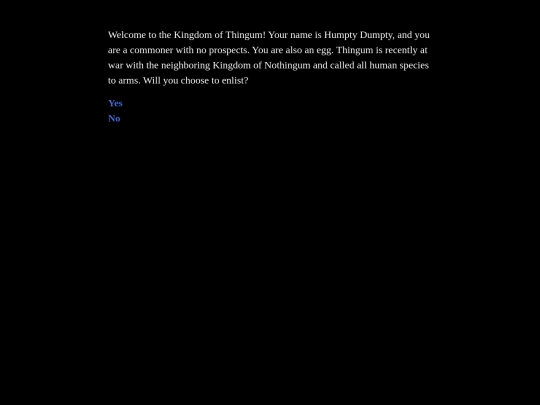 Welcome to the Kingdom of Thingum! Your name is Humpty Dumpty, and you are a commoner with no prospects. You are also an egg. Thingum is recently at war with the neighboring Kingdom of Nothingum and called all human species to arms. Will you choose to enlist?

Yes
No